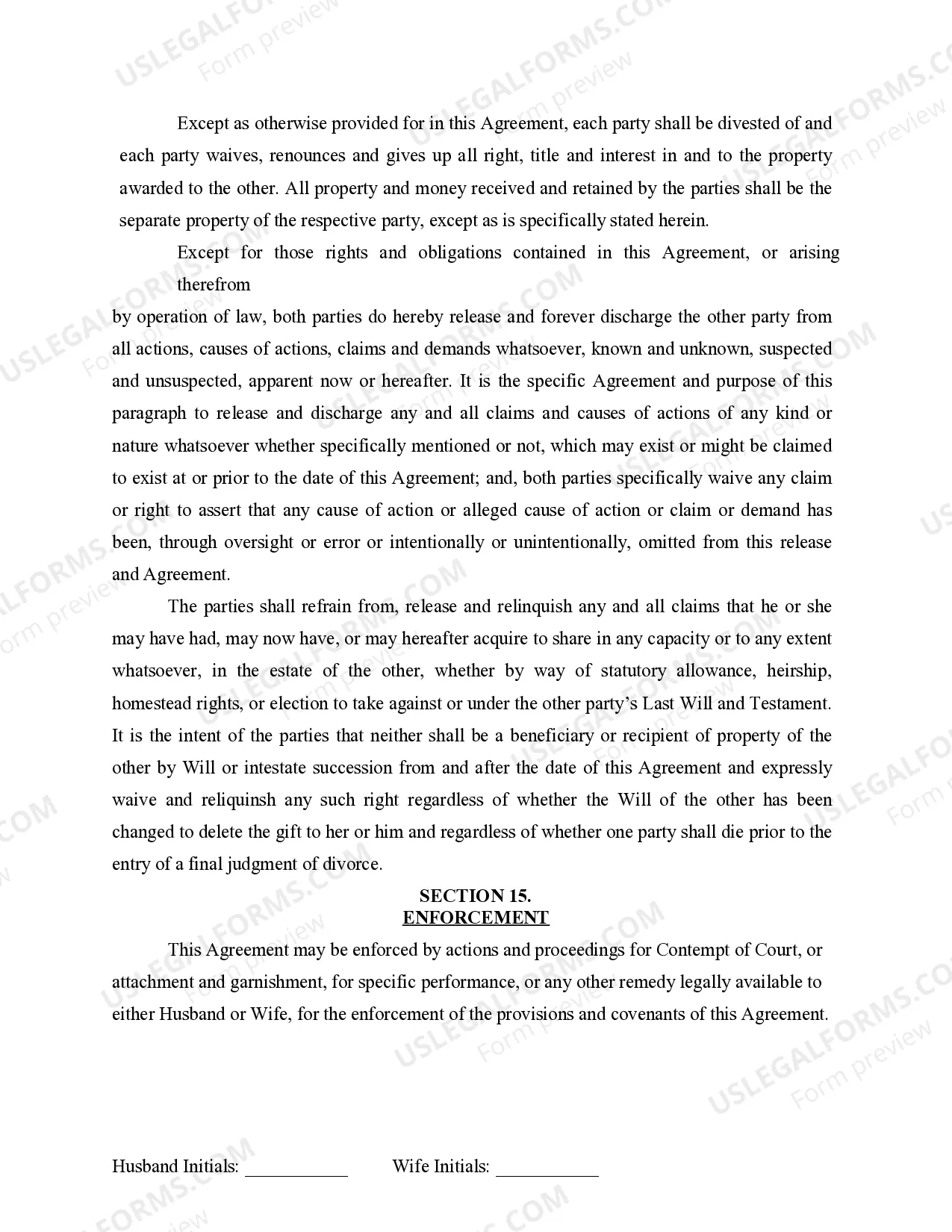 USLEGALFORMS.COM Form preview

Except as otherwise provided for in this Agreement, each party shall be divested of and each party waives, renounces and gives up all right, title and interest in and to the property awarded to the other. All property and money received and retained by the parties shall be the separate property of the respective party, except as is specifically stated herein.

Except for those rights and obligations contained in this Agreement, or arising therefrom

by operation of law, both parties do hereby release and forever discharge the other party from all actions, causes of actions, claims and demands whatsoever, known and unknown, suspected and unsuspected, apparent now or hereafter. It is the specific Agreement and purpose of this paragraph to release and discharge any and all claims and causes of actions of any kind or nature whatsoever whether specifically mentioned or not, which may exist or might be claimed to exist at or prior to the date of this Agreement; and, both parties specifically waive any claim or right to assert that any cause of action or alleged cause of action or claim or demand has been, through oversight or error or intentionally or unintentionally, omitted from this release and Agreement.

The parties shall refrain from, release and relinquish any and all claims that he or she may have had, may now have, or may hereafter acquire to share in any capacity or to any extent whatsoever, in the estate of the other, whether by way of statutory allowance, heirship, homestead rights, or election to take against or under the other party's Last Will and Testament. It is the intent of the parties that neither shall be a beneficiary or recipient of property of the other by Will or intestate succession from and after the date of this Agreement and expressly waive and reliquinsh any such right regardless of whether the Will of the other has been changed to delete the gift to her or him and regardless of whether one party shall die prior to the entry of a final judgment of divorce.

SECTION 15.
ENFORCEMENT

This Agreement may be enforced by actions and proceedings for Contempt of Court, or attachment and garnishment, for specific performance, or any other remedy legally available to either Husband or Wife, for the enforcement of the provisions and covenants of this Agreement.

Husband Initials: ___________ Wife Initials: ___________